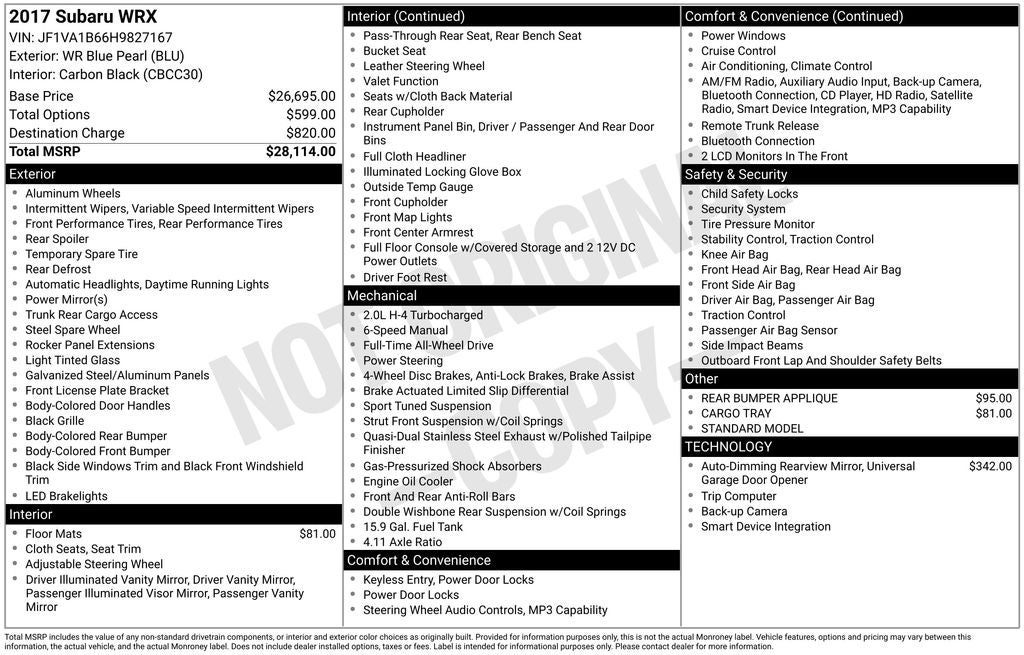 2017 Subaru WRX
VIN: JF1VA1B66H9827167
Exterior: WR Blue Pearl (BLU)
Interior: Carbon Black (CBCC30)

Base Price $26,695.00
Total Options $599.00
Destination Charge $820.00
Total MSRP $28,114.00

Exterior
• Aluminum Wheels
• Intermittent Wipers, Variable Speed Intermittent Wipers
• Front Performance Tires, Rear Performance Tires
• Rear Spoiler
• Temporary Spare Tire
• Rear Defrost
• Automatic Headlights, Daytime Running Lights
• Power Mirror(s)
• Trunk Rear Cargo Access
• Steel Spare Wheel
• Rocker Panel Extensions
• Light Tinted Glass
• Galvanized Steel/Aluminum Panels
• Front License Plate Bracket
• Body-Colored Door Handles
• Black Grille
• Body-Colored Rear Bumper
• Body-Colored Front Bumper
• Black Side Windows Trim and Black Front Windshield Trim
• LED Brakelights

Interior
• Floor Mats $81.00
• Cloth Seats, Seat Trim
• Adjustable Steering Wheel
• Driver Illuminated Vanity Mirror, Driver Vanity Mirror, Passenger Illuminated Visor Mirror, Passenger Vanity Mirror

Interior (Continued)
• Pass-Through Rear Seat, Rear Bench Seat
• Bucket Seat
• Leather Steering Wheel
• Valet Function
• Seats w/Cloth Back Material
• Rear Cupholder
• Instrument Panel Bin, Driver / Passenger And Rear Door Bins
• Full Cloth Headliner
• Illuminated Locking Glove Box
• Outside Temp Gauge
• Front Cupholder
• Front Map Lights
• Front Center Armrest
• Full Floor Console w/Covered Storage and 2 12V DC Power Outlets
• Driver Foot Rest

Mechanical
• 2.0L H-4 Turbocharged
• 6-Speed Manual
• Full-Time All-Wheel Drive
• Power Steering
• 4-Wheel Disc Brakes, Anti-Lock Brakes, Brake Assist
• Brake Actuated Limited Slip Differential
• Sport Tuned Suspension
• Strut Front Suspension w/Coil Springs
• Quasi-Dual Stainless Steel Exhaust w/Polished Tailpipe Finisher
• Gas-Pressurized Shock Absorbers
• Engine Oil Cooler
• Front And Rear Anti-Roll Bars
• Double Wishbone Rear Suspension w/Coil Springs
• 15.9 Gal. Fuel Tank
• 4.11 Axle Ratio

Comfort & Convenience
• Keyless Entry, Power Door Locks
• Power Door Locks
• Steering Wheel Audio Controls, MP3 Capability

Comfort & Convenience (Continued)
• Power Windows
• Cruise Control
• Air Conditioning, Climate Control
• AM/FM Radio, Auxiliary Audio Input, Back-up Camera, Bluetooth Connection, CD Player, HD Radio, Satellite Radio, Smart Device Integration, MP3 Capability
• Remote Trunk Release
• Bluetooth Connection
• 2 LCD Monitors In The Front

Safety & Security
• Child Safety Locks
• Security System
• Tire Pressure Monitor
• Stability Control, Traction Control
• Knee Air Bag
• Front Head Air Bag, Rear Head Air Bag
• Front Side Air Bag
• Driver Air Bag, Passenger Air Bag
• Traction Control
• Passenger Air Bag Sensor
• Side Impact Beams
• Outboard Front Lap And Shoulder Safety Belts

Other
• REAR BUMPER APPLIQUE $95.00
• CARGO TRAY $81.00
• STANDARD MODEL

TECHNOLOGY
• Auto-Dimming Rearview Mirror, Universal Garage Door Opener $342.00
• Trip Computer
• Back-up Camera
• Smart Device Integration

Total MSRP includes the value of any non-standard drivetrain components, or interior and exterior color choices as originally built. Provided for information purposes only, this is not the actual Monroney label. Vehicle features, options and pricing may vary between this information, the actual vehicle, and the actual Monroney label. Does not include dealer installed options, taxes or fees. Label is intended for informational purposes only. Please contact dealer for more information.

NOT ORIGINAL COPY